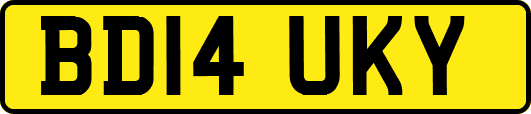 BD14 UKY